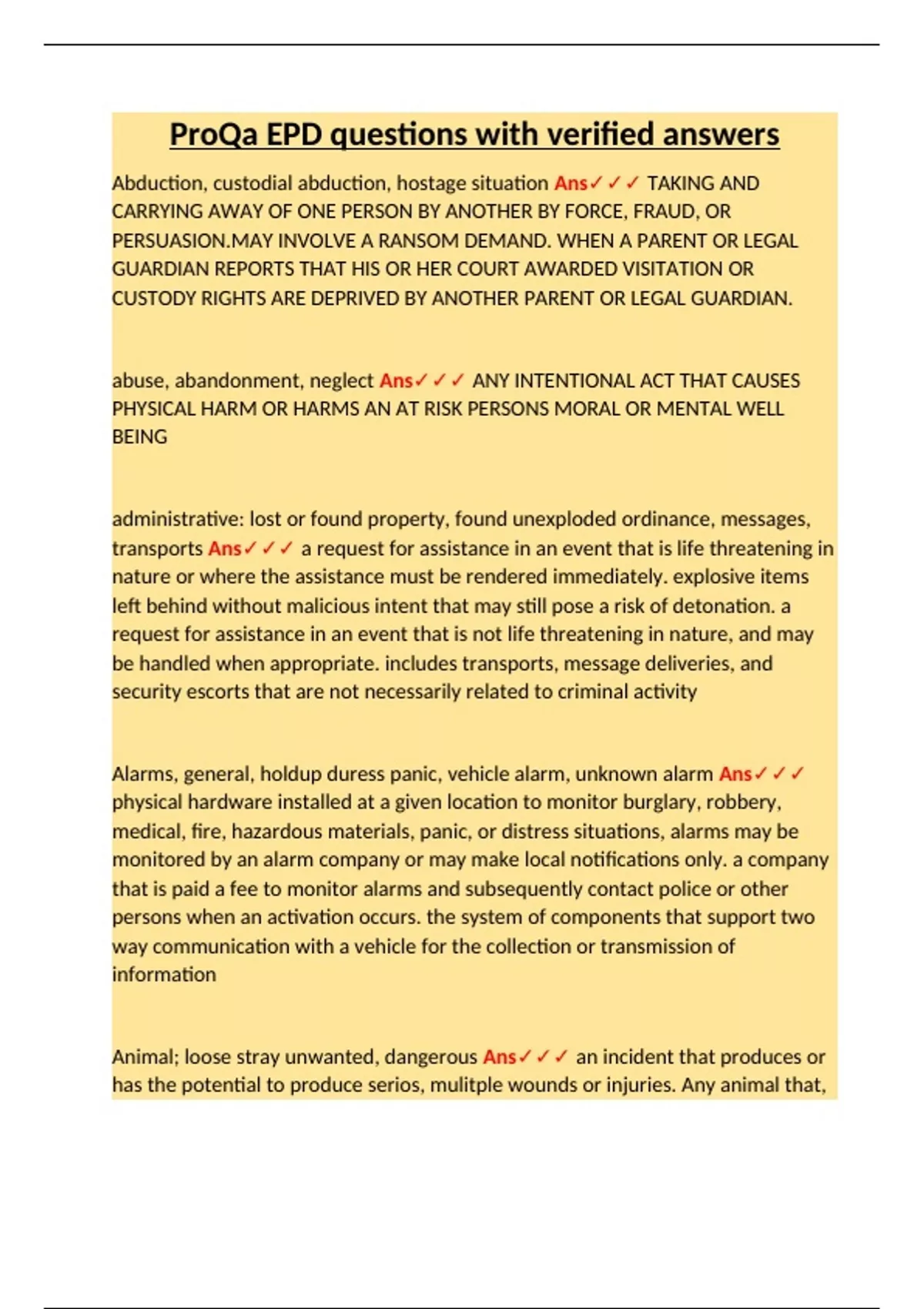 ProQa EPD questions with verified answers

Abduction, custodial abduction, hostage situation Ans✓✓✓ TAKING AND CARRYING AWAY OF ONE PERSON BY ANOTHER BY FORCE, FRAUD, OR PERSUASION.MAY INVOLVE A RANSOM DEMAND. WHEN A PARENT OR LEGAL GUARDIAN REPORTS THAT HIS OR HER COURT AWARDED VISITATION OR CUSTODY RIGHTS ARE DEPRIVED BY ANOTHER PARENT OR LEGAL GUARDIAN.

abuse, abandonment, neglect Ans✓✓✓ ANY INTENTIONAL ACT THAT CAUSES PHYSICAL HARM OR HARMS AN AT RISK PERSONS MORAL OR MENTAL WELL BEING

administrative: lost or found property, found unexploded ordinance, messages, transports Ans✓✓✓ a request for assistance in an event that is life threatening in nature or where the assistance must be rendered immediately. explosive items left behind without malicious intent that may still pose a risk of detonation. a request for assistance in an event that is not life threatening in nature, and may be handled when appropriate. includes transports, message deliveries, and security escorts that are not necessarily related to criminal activity

Alarms, general, holdup duress panic, vehicle alarm, unknown alarm Ans✓✓✓ physical hardware installed at a given location to monitor burglary, robbery, medical, fire, hazardous materials, panic, or distress situations, alarms may be monitored by an alarm company or may make local notifications only. a company that is paid a fee to monitor alarms and subsequently contact police or other persons when an activation occurs. the system of components that support two way communication with a vehicle for the collection or transmission of information

Animal; loose stray unwanted, dangerous Ans✓✓✓ an incident that produces or has the potential to produce serios, mulitple wounds or injuries. Any animal that,